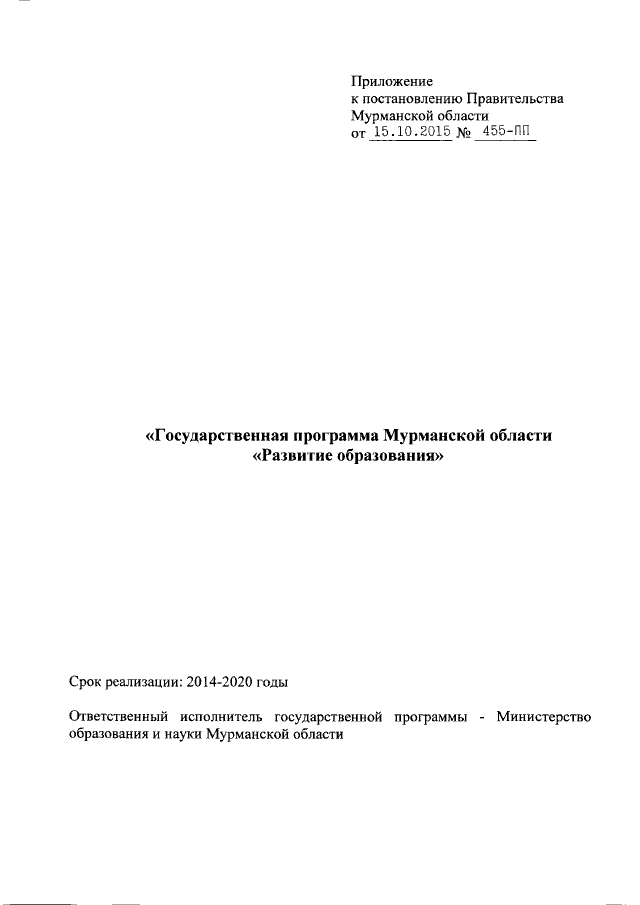 Приложение
к постановлению Правительства
Мурманской области
от 15.10.2015 № 455-ПП

«Государственная программа Мурманской области
«Развитие образования»

Срок реализации: 2014-2020 годы

Ответственный исполнитель государственной программы - Министерство образования и науки Мурманской области